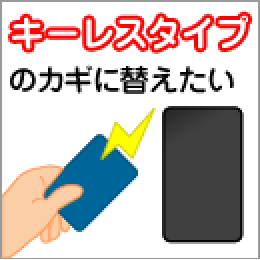 キーレスタイプ

のカギに替えたい